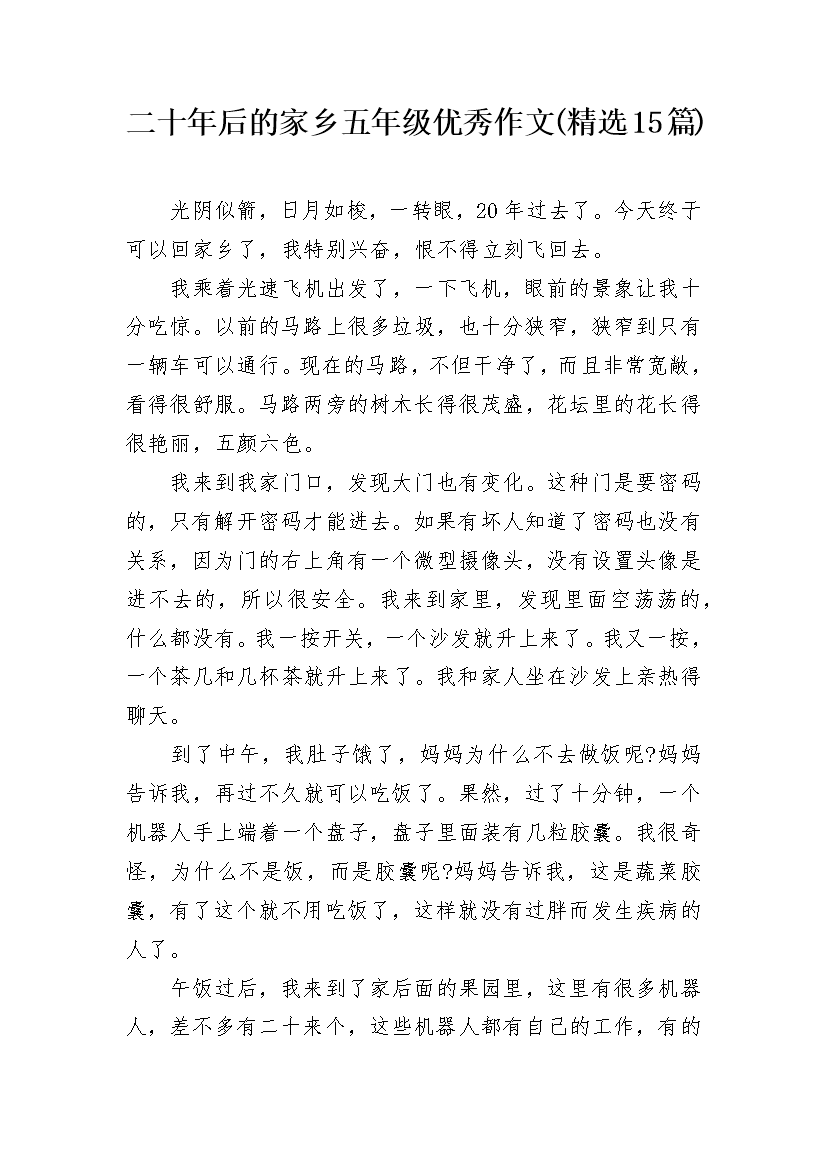 二十年后的家乡五年级优秀作文(精选15篇)

光阴似箭，日月如梭，一转眼，20年过去了。今天终于可以回家乡了，我特别兴奋，恨不得立刻飞回去。

我乘着光速飞机出发了，一下飞机，眼前的景象让我十分吃惊。以前的马路上很多垃圾，也十分狭窄，狭窄到只有一辆车可以通行。现在的马路，不但干净了，而且非常宽敞，看得很舒服。马路两旁的树木长得很茂盛，花坛里的花长得很艳丽，五颜六色。

我来到我家门口，发现大门也有变化。这种门是要密码的，只有解开密码才能进去。如果有坏人知道了密码也没有关系，因为门的右上角有一个微型摄像头，没有设置头像是进不去的，所以很安全。我来到家里，发现里面空荡荡的，什么都没有。我一按开关，一个沙发就升上来了。我又一按，一个茶几和几杯茶就升上来了。我和家人坐在沙发上亲热得聊天。

到了中午，我肚子饿了，妈妈为什么不去做饭呢?妈妈告诉我，再过不久就可以吃饭了。果然，过了十分钟，一个机器人手上端着一个盘子，盘子里面装有几粒胶囊。我很奇怪，为什么不是饭，而是胶囊呢?妈妈告诉我，这是蔬菜胶囊，有了这个就不用吃饭了，这样就没有过胖而发生疾病的人了。

午饭过后，我来到了家后面的果园里，这里有很多机器人，差不多有二十来个，这些机器人都有自己的工作，有的